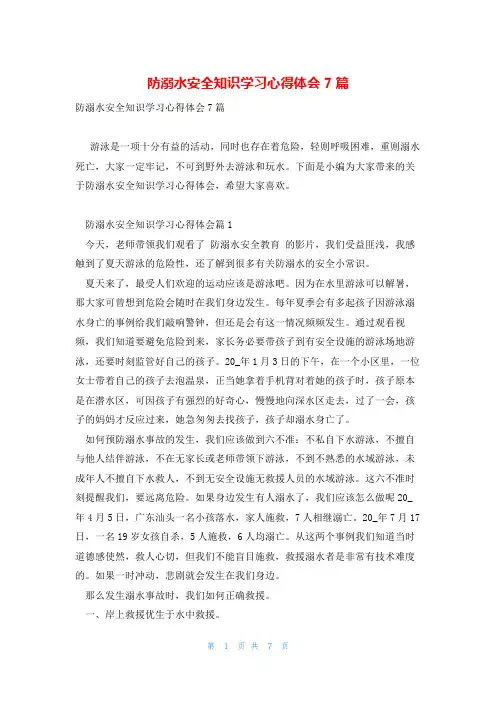 防溺水安全知识学习心得体会 7 篇

防溺水安全知识学习心得体会 7 篇

游泳是一项十分有益的活动，同时也存在着危险，轻则呼吸困难，重则溺水死亡，大家一定牢记，不可到野外去游泳和玩水。下面是小编为大家带来的关于防溺水安全知识学习心得体会，希望大家喜欢。

防溺水安全知识学习心得体会篇 1

今天，老师带领我们观看了 防溺水安全教育 的影片，我们受益匪浅，我感触到了夏天游泳的危险性，还了解到很多有关防溺水的安全小常识。

夏天来了，最受人们欢迎的运动应该是游泳吧。因为在水里游泳可以解暑，那大家可曾想到危险会随时在我们身边发生。每年夏季会有多起孩子因游泳溺水身亡的事例给我们敲响警钟，但还是会有这一情况频频发生。通过观看视频，我们知道要避免危险到来，家长务必要带孩子到有安全设施的游泳场地游泳，还要时刻监管好自己的孩子。20_年 1 月 3 日的下午，在一个小区里，一位女士带着自己的孩子去泡温泉，正当她拿着手机背对着她的孩子时，孩子原本是在潜水区，可因孩子有强烈的好奇心，慢慢地向深水区走去，过了一会，孩子的妈妈才反应过来，她急匆匆去找孩子，孩子却溺水身亡了。

如何预防溺水事故的发生，我们应该做到六不准：不私自下水游泳，不擅自与他人结伴游泳，不在无家长或老师带领下游泳，不到不熟悉的水域游泳，未成年人不擅自下水救人，不到无安全设施无救援人员的水域游泳。这六不准时刻提醒我们，要远离危险。如果身边发生有人溺水了，我们应该怎么做呢 20_年 4 月 5 日，广东汕头一名小孩落水，家人施救，7 人相继溺亡。20_年 7 月 17 日，一名 19 岁女孩自杀，5 人施救，6 人均溺亡。从这两个事例我们知道当时道德感使然，救人心切，但我们不能盲目施救，救援溺水者是非常有技术难度的。如果一时冲动，悲剧就会发生在我们身边。

那么发生溺水事故时，我们如何正确救援。

一、岸上救援优生于水中救援。

第 1 页 共 7 页